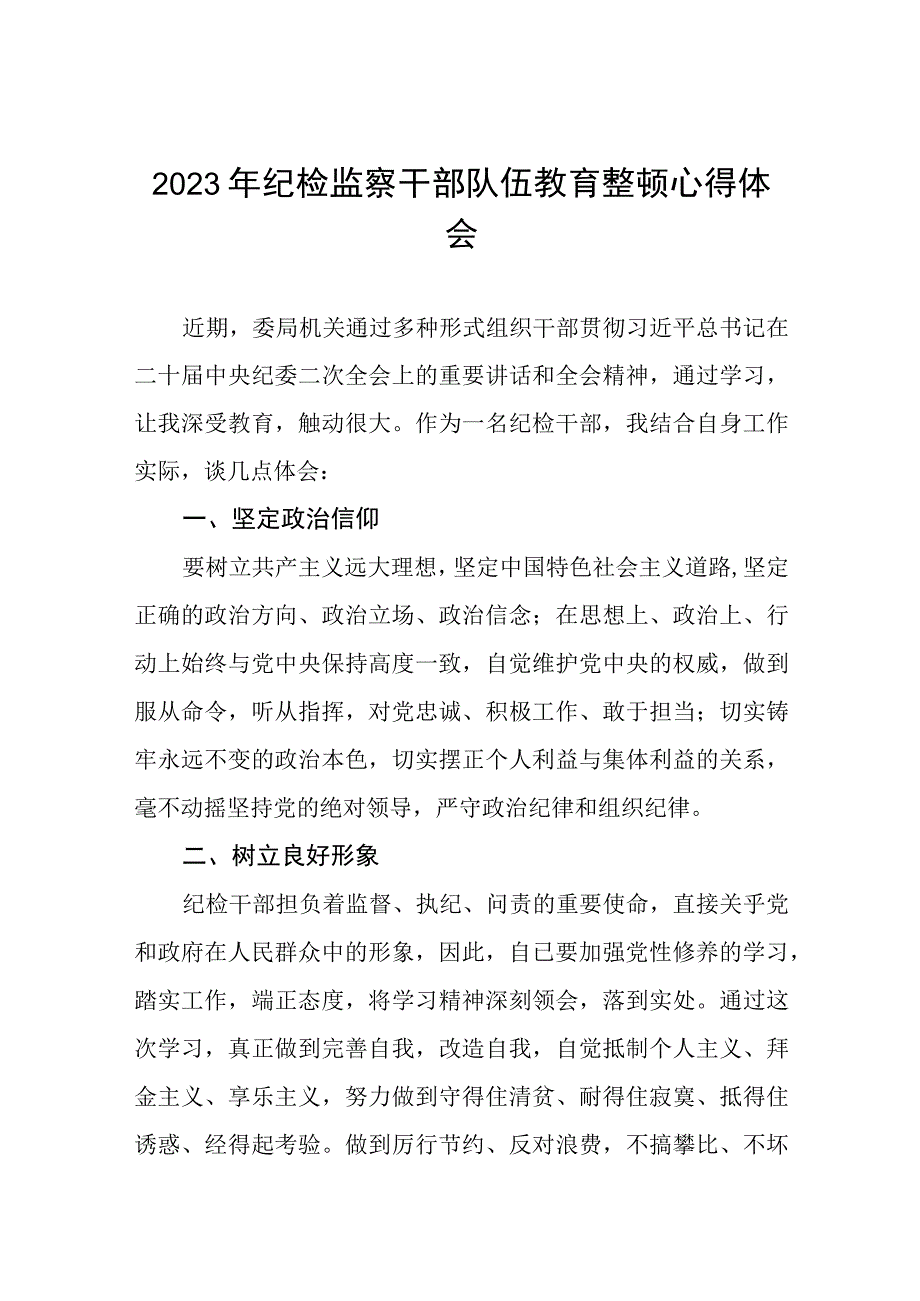 2023年纪检监察干部队伍教育整顿心得体会

近期，委局机关通过多种形式组织干部贯彻习近平总书记在二十届中央纪委二次全会上的重要讲话和全会精神，通过学习，让我深受教育，触动很大。作为一名纪检干部，我结合自身工作实际，谈几点体会：

一、坚定政治信仰

要树立共产主义远大理想，坚定中国特色社会主义道路，坚定正确的政治方向、政治立场、政治信念；在思想上、政治上、行动上始终与党中央保持高度一致，自觉维护党中央的权威，做到服从命令，听从指挥，对党忠诚、积极工作、敢于担当；切实铸牢永远不变的政治本色，切实摆正个人利益与集体利益的关系，毫不动摇坚持党的绝对领导，严守政治纪律和组织纪律。

二、树立良好形象

纪检干部担负着监督、执纪、问责的重要使命，直接关乎党和政府在人民群众中的形象，因此，自已要加强党性修养的学习，踏实工作，端正态度，将学习精神深刻领会，落到实处。通过这次学习，真正做到完善自我，改造自我，自觉抵制个人主义、拜金主义、享乐主义，努力做到守得住清贫、耐得住寂寞、抵得住诱惑、经得起考验。做到厉行节约、反对浪费，不搞攀比、不坏